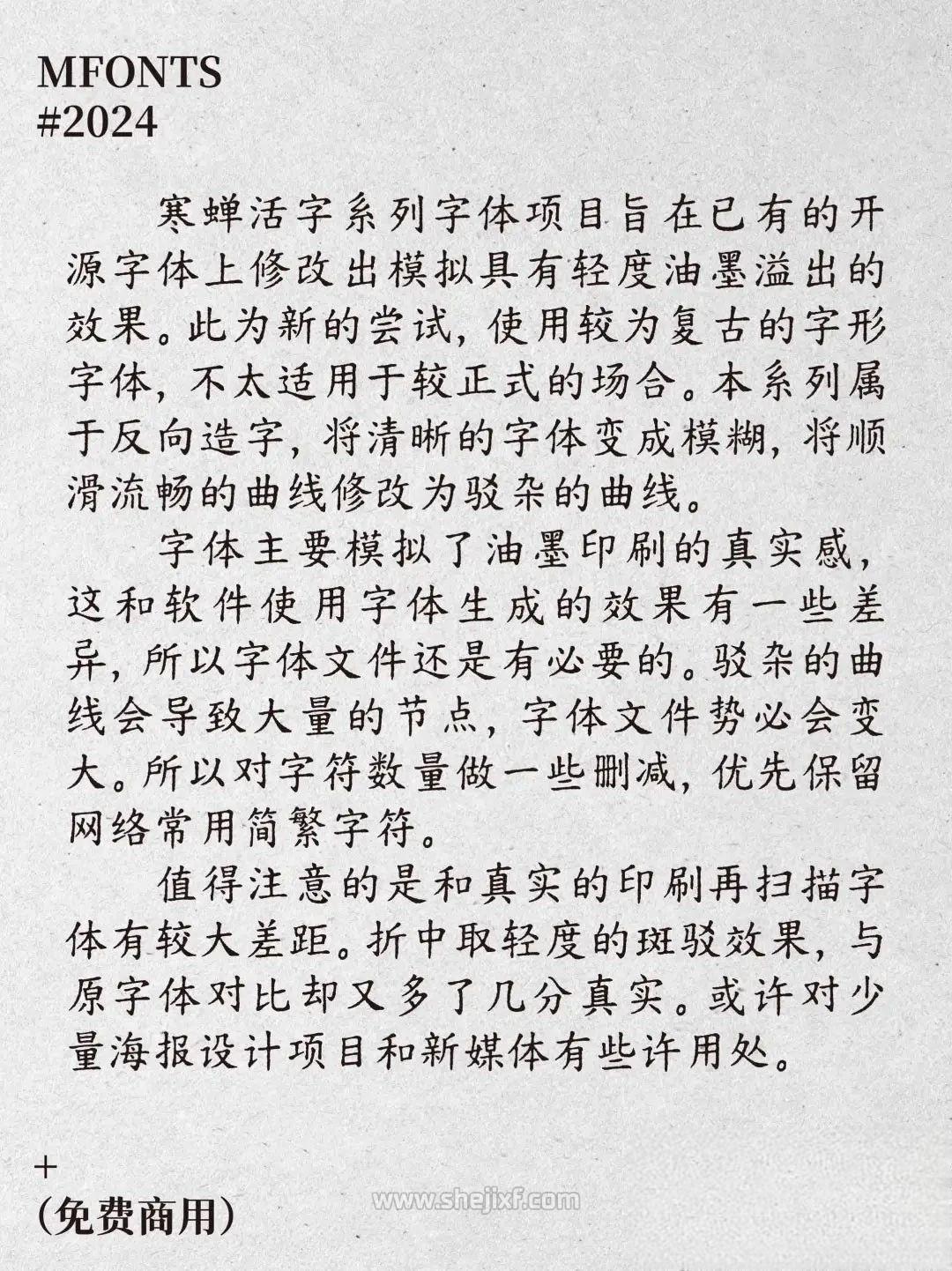 MFONTS
#2024

寒蝉活字系列字体项目旨在已有的开源字体上修改出模拟具有轻度油墨溢出的效果。此为新的尝试，使用较为复古的字形字体，不太适用于较正式的场合。本系列属于反向造字，将清晰的字体变成模糊，将顺滑流畅的曲线修改为驳杂的曲线。

字体主要模拟了油墨印刷的真实感，这和软件使用字体生成的效果有一些差异，所以字体文件还是有必要的。驳杂的曲线会导致大量的节点，字体文件势必会变大。所以对字符数量做一些删减，优先保留网络常用简繁字符。

值得注意的是和真实的印刷再扫描字体有较大差距。折中取轻度的斑驳效果，与原字体对比却又多了几分真实。或许对少量海报设计项目和新媒体有些许用处。

+
（免费商用）

www.shejixf.com